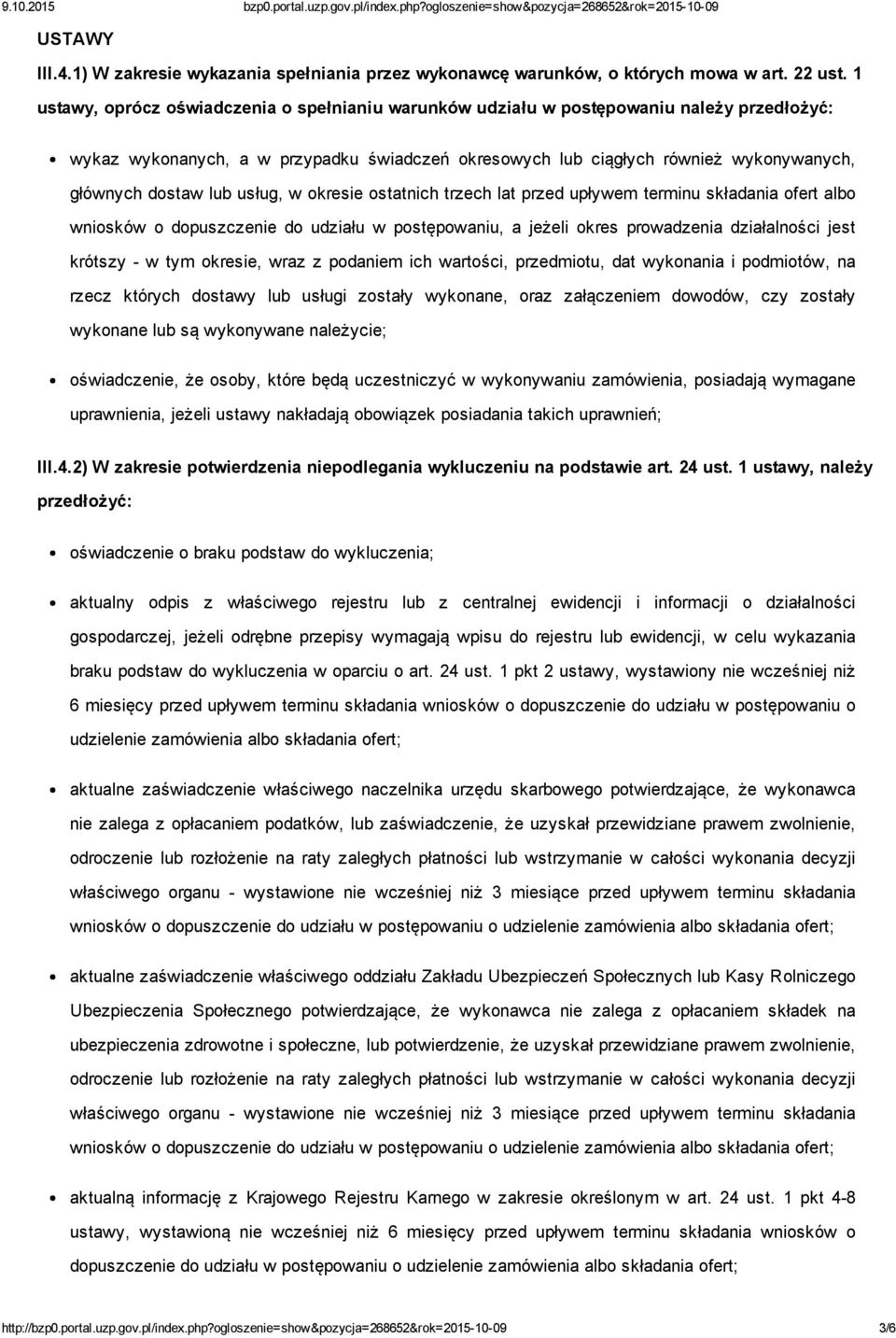 9.10.2015 bzp0.portal.uzp.gov.pl/index.php?ogloszenie=show&pozycja=268652&rok=2015-10-09

USTAWY

III.4.1) W zakresie wykazania spełniania przez wykonawcę warunków, o których mowa w art. 22 ust. 1 ustawy, oprócz oświadczenia o spełnianiu warunków udziału w postępowaniu należy przedłożyć:

wykaz wykonanych, a w przypadku świadczeń okresowych lub ciągłych również wykonywanych, głównych dostaw lub usług, w okresie ostatnich trzech lat przed upływem terminu składania ofert albo wniosków o dopuszczenie do udziału w postępowaniu, a jeżeli okres prowadzenia działalności jest krótszy - w tym okresie, wraz z podaniem ich wartości, przedmiotu, dat wykonania i podmiotów, na rzecz których dostawy lub usługi zostały wykonane, oraz załączeniem dowodów, czy zostały wykonane lub są wykonywane należycie;

oświadczenie, że osoby, które będą uczestniczyć w wykonywaniu zamówienia, posiadają wymagane uprawnienia, jeżeli ustawy nakładają obowiązek posiadania takich uprawnień;

III.4.2) W zakresie potwierdzenia niepodlegania wykluczeniu na podstawie art. 24 ust. 1 ustawy, należy przedłożyć:

oświadczenie o braku podstaw do wykluczenia;

aktualny odpis z właściwego rejestru lub z centralnej ewidencji i informacji o działalności gospodarczej, jeżeli odrębne przepisy wymagają wpisu do rejestru lub ewidencji, w celu wykazania braku podstaw do wykluczenia w oparciu o art. 24 ust. 1 pkt 2 ustawy, wystawiony nie wcześniej niż 6 miesięcy przed upływem terminu składania wniosków o dopuszczenie do udziału w postępowaniu o udzielenie zamówienia albo składania ofert;

aktualne zaświadczenie właściwego naczelnika urzędu skarbowego potwierdzające, że wykonawca nie zalega z opłacaniem podatków, lub zaświadczenie, że uzyskał przewidziane prawem zwolnienie, odroczenie lub rozłożenie na raty zaległych płatności lub wstrzymanie w całości wykonania decyzji właściwego organu - wystawione nie wcześniej niż 3 miesiące przed upływem terminu składania wniosków o dopuszczenie do udziału w postępowaniu o udzielenie zamówienia albo składania ofert;

aktualne zaświadczenie właściwego oddziału Zakładu Ubezpieczeń Społecznych lub Kasy Rolniczego Ubezpieczenia Społecznego potwierdzające, że wykonawca nie zalega z opłacaniem składek na ubezpieczenia zdrowotne i społeczne, lub potwierdzenie, że uzyskał przewidziane prawem zwolnienie, odroczenie lub rozłożenie na raty zaległych płatności lub wstrzymanie w całości wykonania decyzji właściwego organu - wystawione nie wcześniej niż 3 miesiące przed upływem terminu składania wniosków o dopuszczenie do udziału w postępowaniu o udzielenie zamówienia albo składania ofert;

aktualną informację z Krajowego Rejestru Karnego w zakresie określonym w art. 24 ust. 1 pkt 4-8 ustawy, wystawioną nie wcześniej niż 6 miesięcy przed upływem terminu składania wniosków o dopuszczenie do udziału w postępowaniu o udzielenie zamówienia albo składania ofert;

http://bzp0.portal.uzp.gov.pl/index.php?ogloszenie=show&pozycja=268652&rok=2015-10-09 3/6